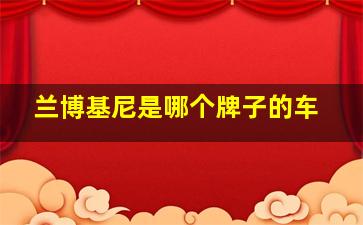 兰博基尼是哪个牌子的车